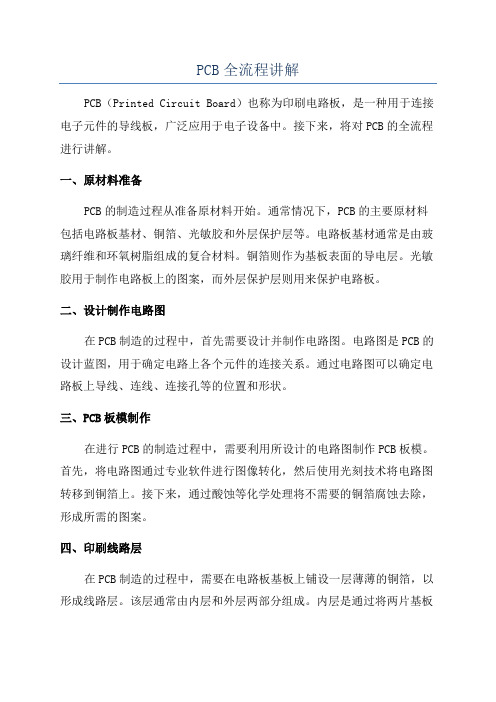 PCB全流程讲解

PCB（Printed Circuit Board）也称为印刷电路板，是一种用于连接电子元件的导线板，广泛应用于电子设备中。接下来，将对PCB的全流程进行讲解。

一、原材料准备

PCB的制造过程从准备原材料开始。通常情况下，PCB的主要原材料包括电路板基材、铜箔、光敏胶和外层保护层等。电路板基材通常是由玻璃纤维和环氧树脂组成的复合材料。铜箔则作为基板表面的导电层。光敏胶用于制作电路板上的图案，而外层保护层则用来保护电路板。

二、设计制作电路图

在PCB制造的过程中，首先需要设计并制作电路图。电路图是PCB的设计蓝图，用于确定电路上各个元件的连接关系。通过电路图可以确定电路板上导线、连线、连接孔等的位置和形状。

三、PCB板模制作

在进行PCB的制造过程中，需要利用所设计的电路图制作PCB板模。首先，将电路图通过专业软件进行图像转化，然后使用光刻技术将电路图转移到铜箔上。接下来，通过酸蚀等化学处理将不需要的铜箔腐蚀去除，形成所需的图案。

四、印刷线路层

在PCB制造的过程中，需要在电路板基板上铺设一层薄薄的铜箔，以形成线路层。该层通常由内层和外层两部分组成。内层是通过将两片基板